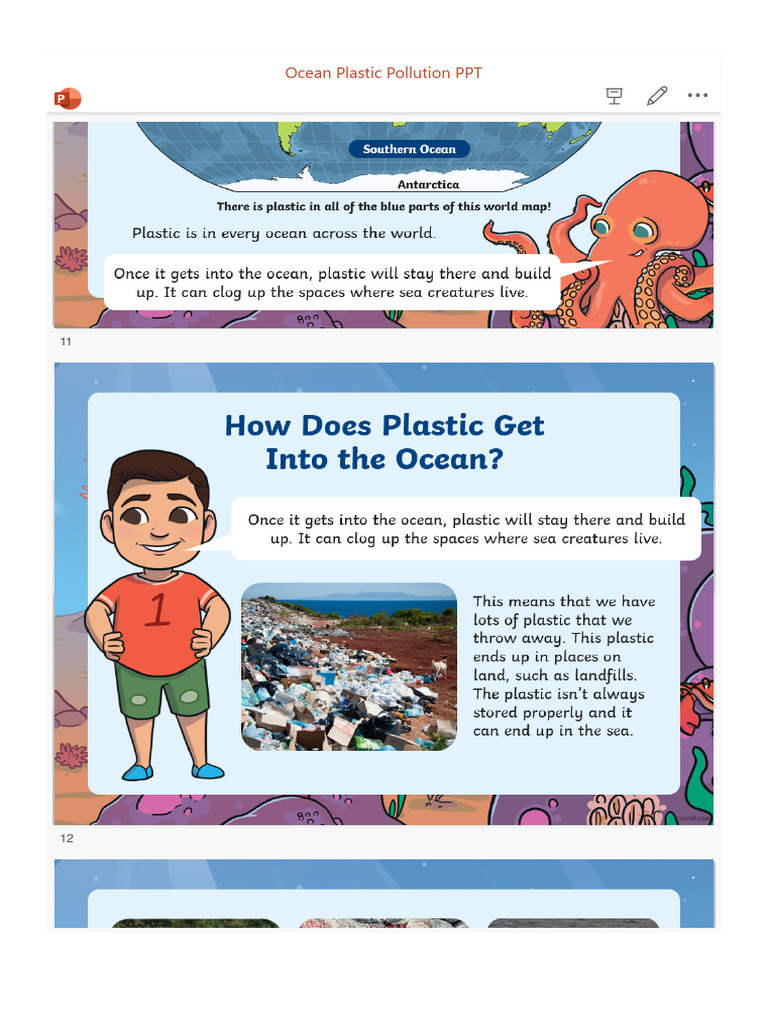 Ocean Plastic Pollution PPT

Southern Ocean

Antarctica

There is plastic in all of the blue parts of this world map!

Plastic is in every ocean across the world.

Once it gets into the ocean, plastic will stay there and build up. It can clog up the spaces where sea creatures live.

11

How Does Plastic Get Into the Ocean?

Once it gets into the ocean, plastic will stay there and build up. It can clog up the spaces where sea creatures live.

1

This means that we have lots of plastic that we throw away. This plastic ends up in places on land, such as landfills. The plastic isn't always stored properly and it can end up in the sea.

12